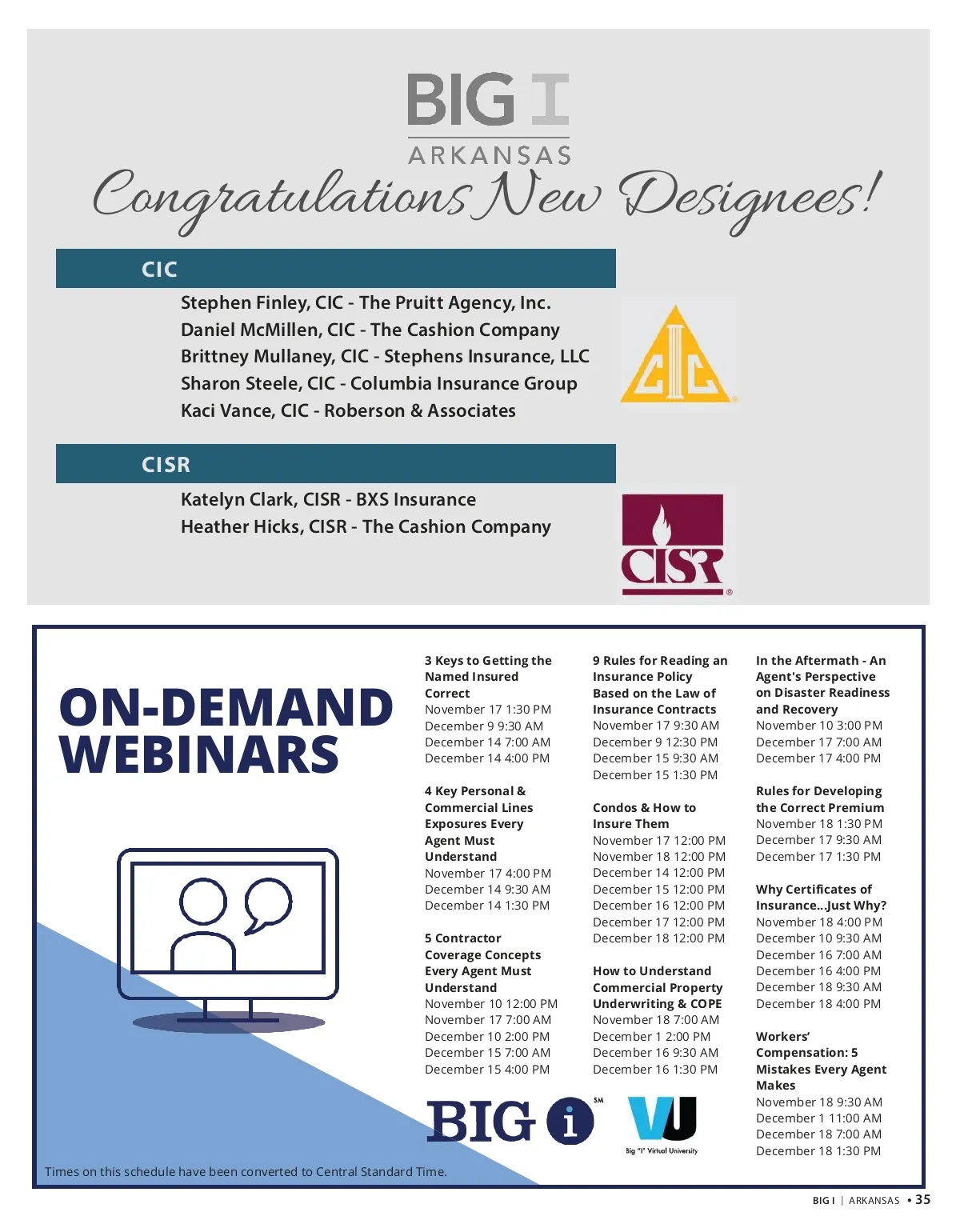 BIG I
ARKANSAS
Congratulations New Designees!

CIC
Stephen Finley, CIC - The Pruitt Agency, Inc.
Daniel McMillen, CIC - The Cashion Company
Brittney Mullaney, CIC - Stephens Insurance, LLC
Sharon Steele, CIC - Columbia Insurance Group
Kaci Vance, CIC - Roberson & Associates

CIC

CISR
Katelyn Clark, CISR - BXS Insurance
Heather Hicks, CISR - The Cashion Company

CISR

ON-DEMAND WEBINARS

3 Keys to Getting the Named Insured Correct
November 17 1:30 PM
December 9 9:30 AM
December 14 7:00 AM
December 14 4:00 PM

4 Key Personal & Commercial Lines Exposures Every Agent Must Understand
November 17 4:00 PM
December 14 9:30 AM
December 14 1:30 PM

5 Contractor Coverage Concepts Every Agent Must Understand
November 10 12:00 PM
November 17 7:00 AM
December 10 2:00 PM
December 15 7:00 AM
December 15 4:00 PM

9 Rules for Reading an Insurance Policy Based on the Law of Insurance Contracts
November 17 9:30 AM
December 9 12:30 PM
December 15 9:30 AM
December 15 1:30 PM

Condos & How to Insure Them
November 17 12:00 PM
November 18 12:00 PM
December 14 12:00 PM
December 15 12:00 PM
December 16 12:00 PM
December 17 12:00 PM
December 18 12:00 PM

How to Understand Commercial Property Underwriting & COPE
November 18 7:00 AM
December 1 2:00 PM
December 16 9:30 AM
December 16 1:30 PM

In the Aftermath - An Agent's Perspective on Disaster Readiness and Recovery
November 10 3:00 PM
December 17 7:00 AM
December 17 4:00 PM

Rules for Developing the Correct Premium
November 18 1:30 PM
December 17 9:30 AM
December 17 1:30 PM

Why Certificates of Insurance...Just Why?
November 18 4:00 PM
December 10 9:30 AM
December 16 7:00 AM
December 16 4:00 PM
December 18 9:30 AM
December 18 4:00 PM

Workers' Compensation: 5 Mistakes Every Agent Makes
November 18 9:30 AM
December 1 11:00 AM
December 18 7:00 AM
December 18 1:30 PM

BIG i SM
VU
Big "I" Virtual University

Times on this schedule have been converted to Central Standard Time.

BIG I | ARKANSAS • 35